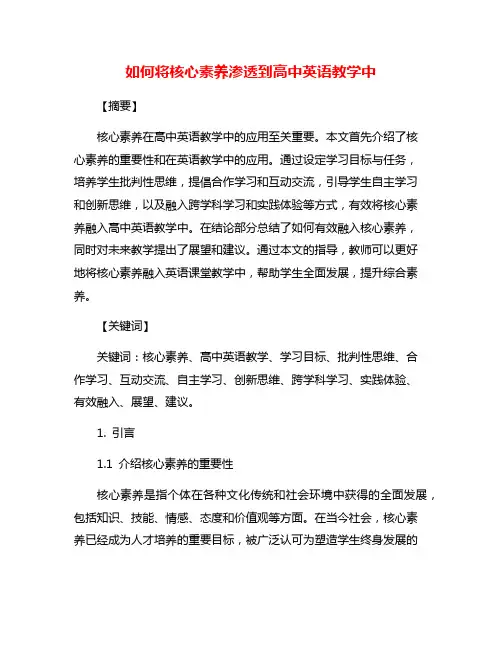 如何将核心素养渗透到高中英语教学中

【摘要】

核心素养在高中英语教学中的应用至关重要。本文首先介绍了核心素养的重要性和在英语教学中的应用。通过设定学习目标与任务，培养学生批判性思维，提倡合作学习和互动交流，引导学生自主学习和创新思维，以及融入跨学科学习和实践体验等方式，有效将核心素养融入高中英语教学中。在结论部分总结了如何有效融入核心素养，同时对未来教学提出了展望和建议。通过本文的指导，教师可以更好地将核心素养融入英语课堂教学中，帮助学生全面发展，提升综合素养。

【关键词】

关键词：核心素养、高中英语教学、学习目标、批判性思维、合作学习、互动交流、自主学习、创新思维、跨学科学习、实践体验、有效融入、展望、建议。

1. 引言

1.1 介绍核心素养的重要性

核心素养是指个体在各种文化传统和社会环境中获得的全面发展，包括知识、技能、情感、态度和价值观等方面。在当今社会，核心素养已经成为人才培养的重要目标，被广泛认可为塑造学生终身发展的